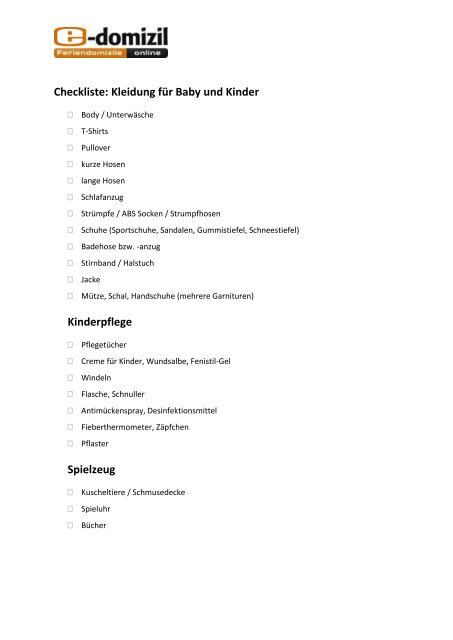 e-domizil
Feriendomizile online

Checkliste: Kleidung für Baby und Kinder

☐ Body / Unterwäsche
☐ T-Shirts
☐ Pullover
☐ kurze Hosen
☐ lange Hosen
☐ Schlafanzug
☐ Strümpfe / ABS Socken / Strumpfhosen
☐ Schuhe (Sportschuhe, Sandalen, Gummistiefel, Schneestiefel)
☐ Badehose bzw. -anzug
☐ Stirnband / Halstuch
☐ Jacke
☐ Mütze, Schal, Handschuhe (mehrere Garnituren)

Kinderpflege

☐ Pflegetücher
☐ Creme für Kinder, Wundsalbe, Fenistil-Gel
☐ Windeln
☐ Flasche, Schnuller
☐ Antimückenspray, Desinfektionsmittel
☐ Fieberthermometer, Zäpfchen
☐ Pflaster

Spielzeug

☐ Kuscheltiere / Schmusedecke
☐ Spieluhr
☐ Bücher